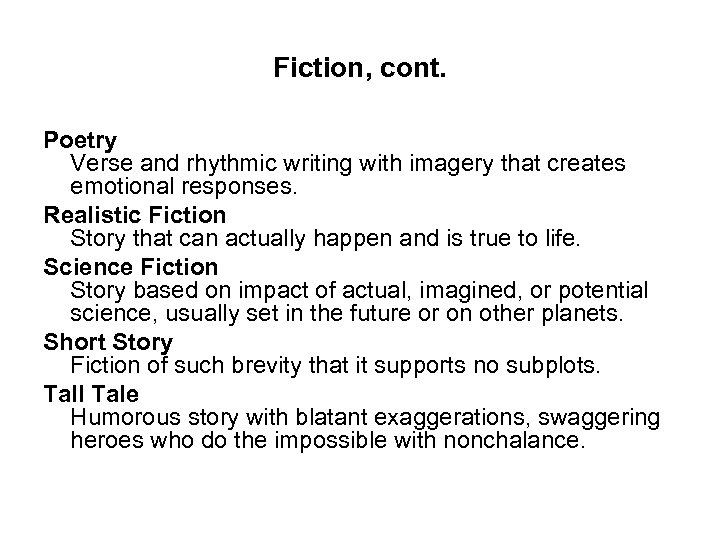 Fiction, cont.

Poetry
Verse and rhythmic writing with imagery that creates emotional responses.

Realistic Fiction
Story that can actually happen and is true to life.

Science Fiction
Story based on impact of actual, imagined, or potential science, usually set in the future or on other planets.

Short Story
Fiction of such brevity that it supports no subplots.

Tall Tale
Humorous story with blatant exaggerations, swaggering heroes who do the impossible with nonchalance.